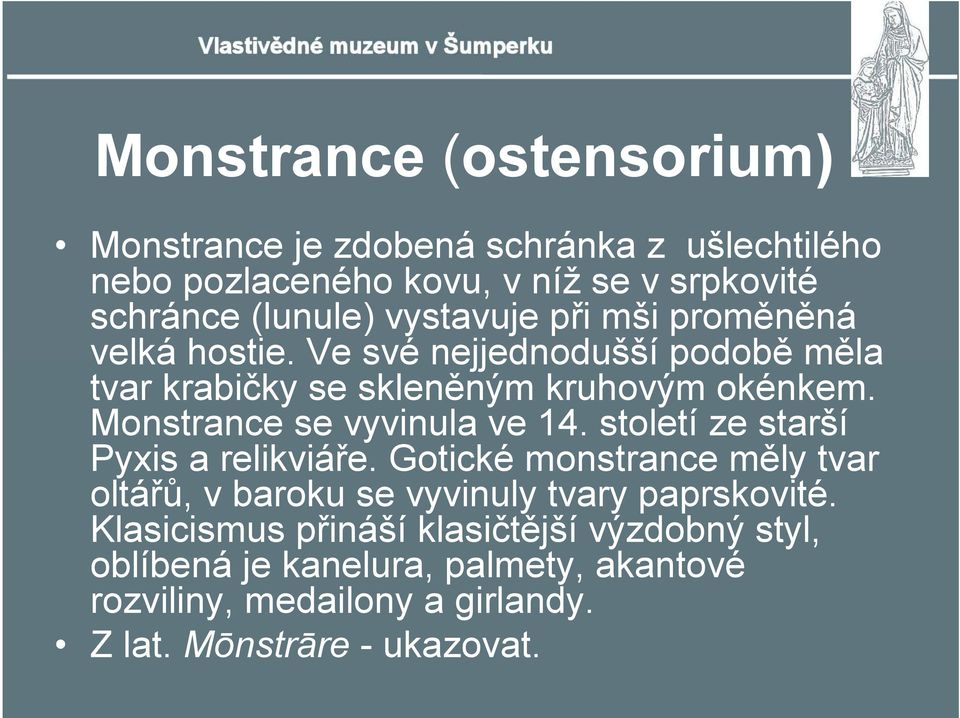 Vlastivědné muzeum v Šumperku

Monstrance (ostensorium)

• Monstrance je zdobená schránka z ušlechtilého nebo pozlaceného kovu, v níž se v srpkovité schránce (lunule) vystavuje při mši proměněná velká hostie. Ve své nejjednodušší podobě měla tvar krabičky se skleněným kruhovým okénkem. Monstrance se vyvinula ve 14. století ze starší Pyxis a relikviáře. Gotické monstrance měly tvar oltářů, v baroku se vyvinuly tvary paprskovité. Klasicismus přináší klasičtější výzdobný styl, oblíbená je kanelura, palmety, akantové rozviliny, medailony a girlandy.
• Z lat. Mōnstrāre - ukazovat.